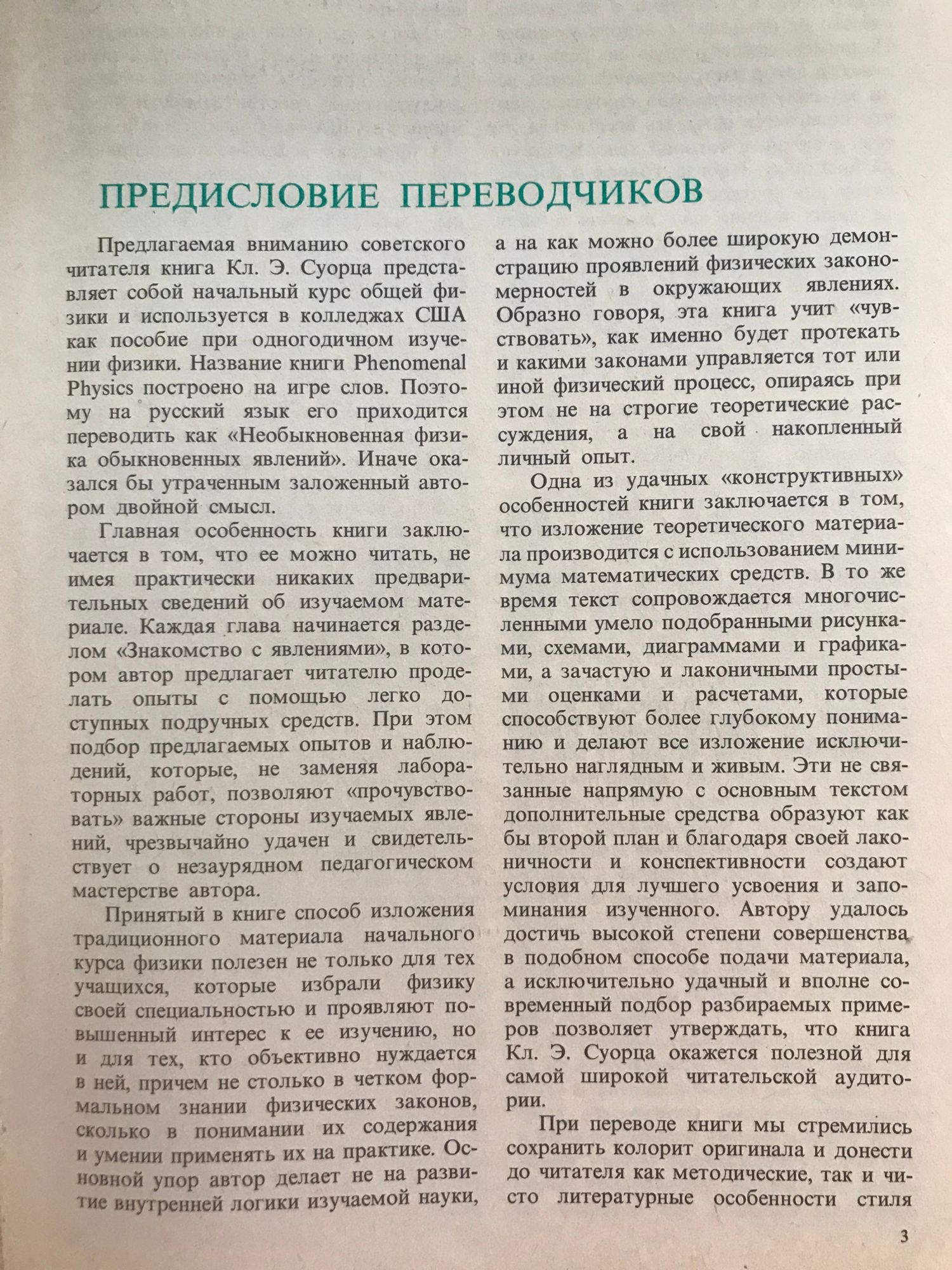 ПРЕДИСЛОВИЕ ПЕРЕВОДЧИКОВ

Предлагаемая вниманию советского читателя книга Кл. Э. Суорца представляет собой начальный курс общей физики и используется в колледжах США как пособие при одногодичном изучении физики. Название книги Phenomenal Physics построено на игре слов. Поэтому на русский язык его приходится переводить как «Необыкновенная физика обыкновенных явлений». Иначе оказался бы утраченным заложенный автором двойной смысл.

Главная особенность книги заключается в том, что ее можно читать, не имея практически никаких предварительных сведений об изучаемом материале. Каждая глава начинается разделом «Знакомство с явлениями», в котором автор предлагает читателю проделать опыты с помощью легко доступных подручных средств. При этом подбор предлагаемых опытов и наблюдений, которые, не заменяя лабораторных работ, позволяют «прочувствовать» важные стороны изучаемых явлений, чрезвычайно удачен и свидетельствует о незаурядном педагогическом мастерстве автора.

Принятый в книге способ изложения традиционного материала начального курса физики полезен не только для тех учащихся, которые избрали физику своей специальностью и проявляют повышенный интерес к ее изучению, но и для тех, кто объективно нуждается в ней, причем не столько в четком формальном знании физических законов, сколько в понимании их содержания и умении применять их на практике. Основной упор автор делает не на развитие внутренней логики изучаемой науки, а на как можно более широкую демонстрацию проявлений физических закономерностей в окружающих явлениях. Образно говоря, эта книга учит «чувствовать», как именно будет протекать и какими законами управляется тот или иной физический процесс, опираясь при этом не на строгие теоретические рассуждения, а на свой накопленный личный опыт.

Одна из удачных «конструктивных» особенностей книги заключается в том, что изложение теоретического материала производится с использованием минимума математических средств. В то же время текст сопровождается многочисленными умело подобранными рисунками, схемами, диаграммами и графиками, а зачастую и лаконичными простыми оценками и расчетами, которые способствуют более глубокому пониманию и делают все изложение исключительно наглядным и живым. Эти не связанные напрямую с основным текстом дополнительные средства образуют как бы второй план и благодаря своей лаконичности и конспективности создают условия для лучшего усвоения и запоминания изученного. Автору удалось достичь высокой степени совершенства в подобном способе подачи материала, а исключительно удачный и вполне современный подбор разбираемых примеров позволяет утверждать, что книга Кл. Э. Суорца окажется полезной для самой широкой читательской аудитории.

При переводе книги мы стремились сохранить колорит оригинала и донести до читателя как методические, так и чисто литературные особенности стиля

3